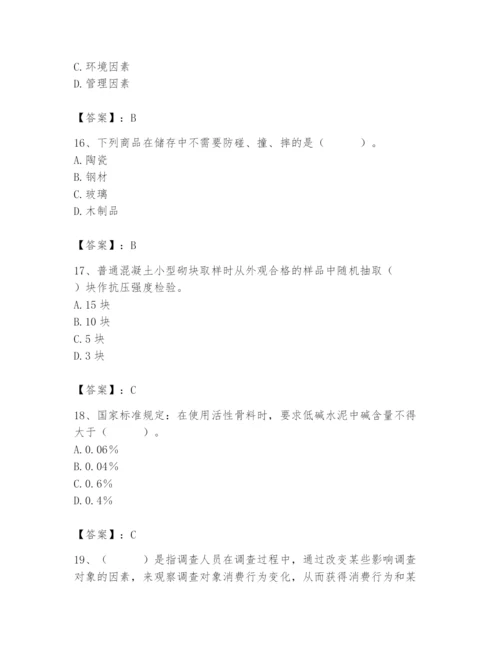 C. 环境因素
D. 管理因素

【答案】：B

16、下列商品在储存中不需要防碰、撞、摔的是（　　）。
A. 陶瓷
B. 钢材
C. 玻璃
D. 木制品

【答案】：B

17、普通混凝土小型砌块取样时从外观合格的样品中随机抽取（　）块作抗压强度检验。
A. 15 块
B. 10 块
C. 5 块
D. 3 块

【答案】：C

18、国家标准规定：在使用活性骨料时，要求低碱水泥中碱含量不得大于（　　）。
A. 0.06%
B. 0.04%
C. 0.6%
D. 0.4%

【答案】：C

19、（　　）是指调查人员在调查过程中，通过改变某些影响调查对象的因素，来观察调查对象消费行为变化，从而获得消费行为和某